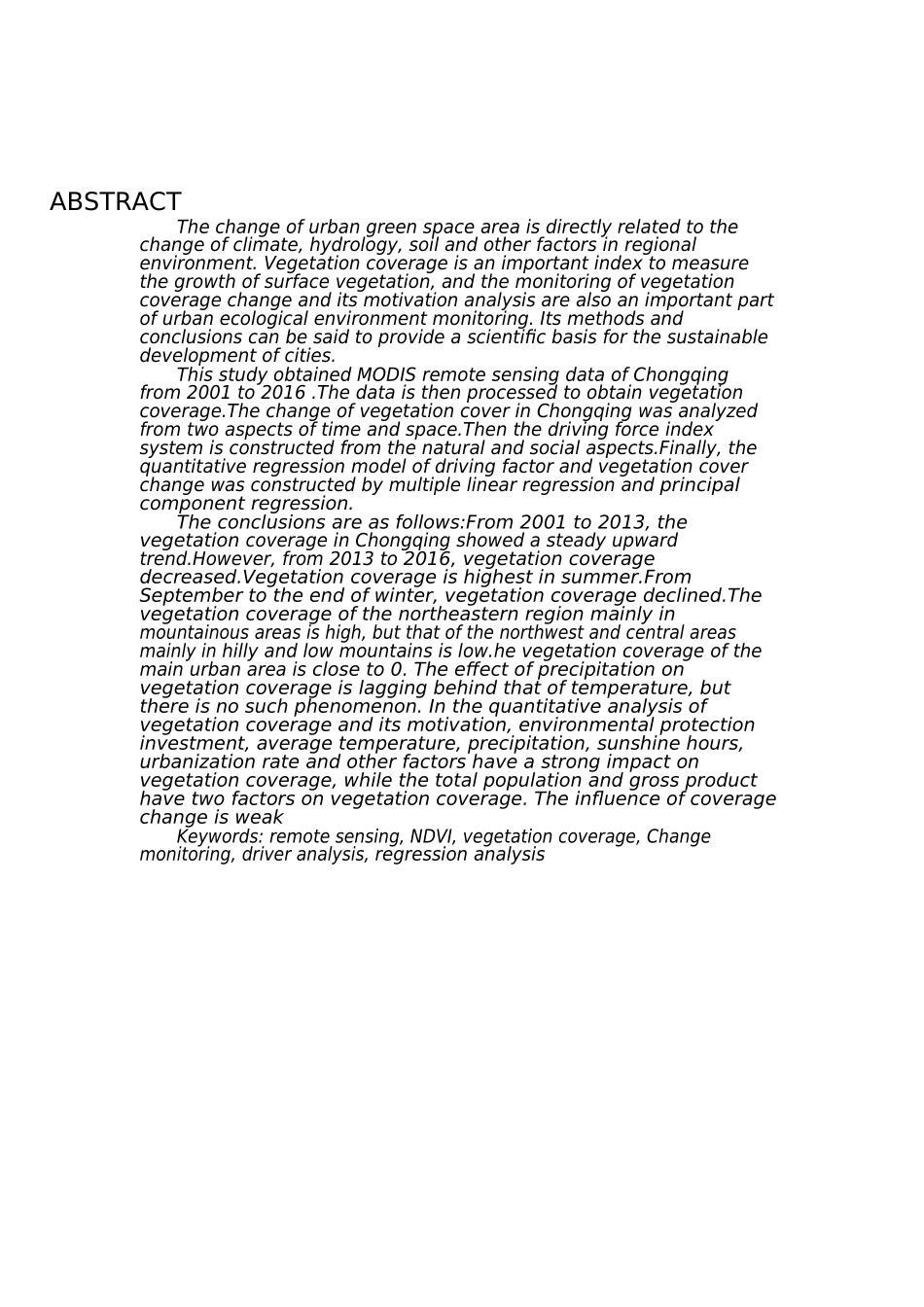 ABSTRACT

The change of urban green space area is directly related to the change of climate, hydrology, soil and other factors in regional environment. Vegetation coverage is an important index to measure the growth of surface vegetation, and the monitoring of vegetation coverage change and its motivation analysis are also an important part of urban ecological environment monitoring. Its methods and conclusions can be said to provide a scientific basis for the sustainable development of cities.

This study obtained MODIS remote sensing data of Chongqing from 2001 to 2016 .The data is then processed to obtain vegetation coverage.The change of vegetation cover in Chongqing was analyzed from two aspects of time and space.Then the driving force index system is constructed from the natural and social aspects.Finally, the quantitative regression model of driving factor and vegetation cover change was constructed by multiple linear regression and principal component regression.

The conclusions are as follows:From 2001 to 2013, the vegetation coverage in Chongqing showed a steady upward trend.However, from 2013 to 2016, vegetation coverage decreased.Vegetation coverage is highest in summer.From September to the end of winter, vegetation coverage declined.The vegetation coverage of the northeastern region mainly in mountainous areas is high, but that of the northwest and central areas mainly in hilly and low mountains is low.he vegetation coverage of the main urban area is close to 0. The effect of precipitation on vegetation coverage is lagging behind that of temperature, but there is no such phenomenon. In the quantitative analysis of vegetation coverage and its motivation, environmental protection investment, average temperature, precipitation, sunshine hours, urbanization rate and other factors have a strong impact on vegetation coverage, while the total population and gross product have two factors on vegetation coverage. The influence of coverage change is weak

Keywords: remote sensing, NDVI, vegetation coverage, Change monitoring, driver analysis, regression analysis